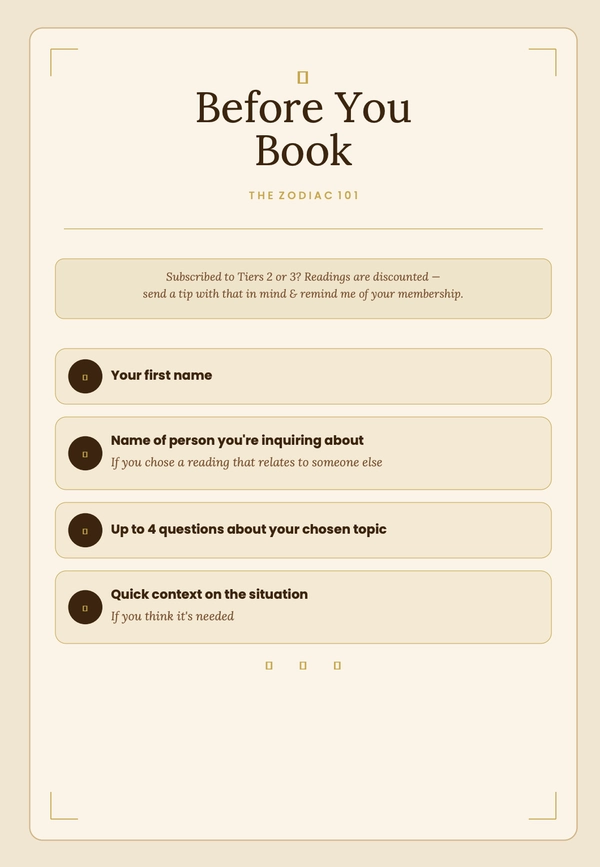 Before You Book

THE ZODIAC 101

Subscribed to Tiers 2 or 3? Readings are discounted — send a tip with that in mind & remind me of your membership.

Your first name

Name of person you're inquiring about
If you chose a reading that relates to someone else

Up to 4 questions about your chosen topic

Quick context on the situation
If you think it's needed